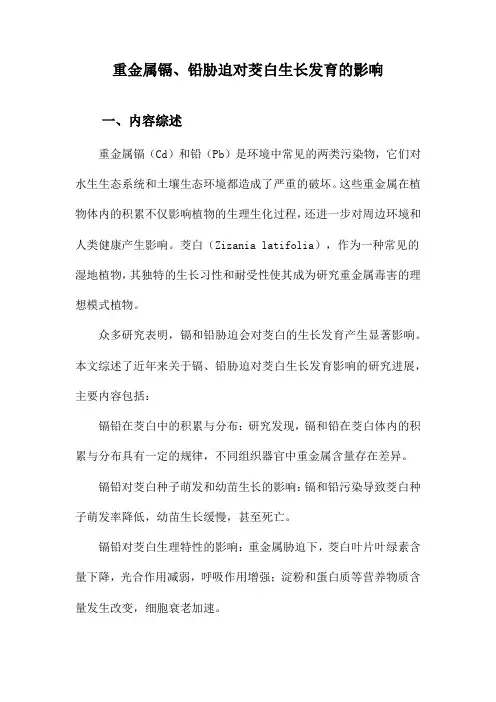 重金属镉、铅胁迫对茭白生长发育的影响

一、内容综述

重金属镉（Cd）和铅（Pb）是环境中常见的两类污染物，它们对水生生态系统和土壤生态环境都造成了严重的破坏。这些重金属在植物体内的积累不仅影响植物的生理生化过程，还进一步对周边环境和人类健康产生影响。茭白（Zizania latifolia），作为一种常见的湿地植物，其独特的生长习性和耐受性使其成为研究重金属毒害的理想模式植物。

众多研究表明，镉和铅胁迫会对茭白的生长发育产生显著影响。本文综述了近年来关于镉、铅胁迫对茭白生长发育影响的研究进展，主要内容包括：

镉铅在茭白中的积累与分布：研究发现，镉和铅在茭白体内的积累与分布具有一定的规律，不同组织器官中重金属含量存在差异。

镉铅对茭白种子萌发和幼苗生长的影响：镉和铅污染导致茭白种子萌发率降低，幼苗生长缓慢，甚至死亡。

镉铅对茭白生理特性的影响：重金属胁迫下，茭白叶片叶绿素含量下降，光合作用减弱，呼吸作用增强；淀粉和蛋白质等营养物质含量发生改变，细胞衰老加速。